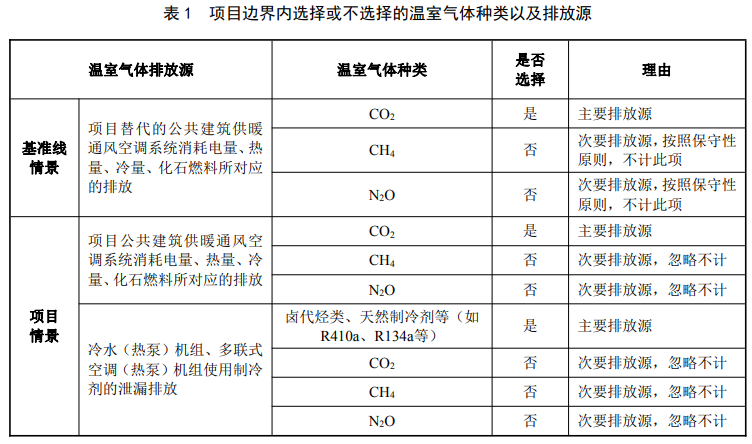 表 1　项目边界内选择或不选择的温室气体种类以及排放源

| 温室气体排放源 | | 温室气体种类 | 是否选择 | 理由 |
|---|---|---|---|---|
| 基准线情景 | 项目替代的公共建筑供暖通风空调系统消耗电量、热量、冷量、化石燃料所对应的排放 | $CO_2$ | 是 | 主要排放源 |
| | | $CH_4$ | 否 | 次要排放源，按照保守性原则，不计此项 |
| | | $N_2O$ | 否 | 次要排放源，按照保守性原则，不计此项 |
| 项目情景 | 项目公共建筑供暖通风空调系统消耗电量、热量、冷量、化石燃料所对应的排放 | $CO_2$ | 是 | 主要排放源 |
| | | $CH_4$ | 否 | 次要排放源，忽略不计 |
| | | $N_2O$ | 否 | 次要排放源，忽略不计 |
| | 冷水（热泵）机组、多联式空调（热泵）机组使用制冷剂的泄漏排放 | 卤代烃类、天然制冷剂等（如R410a、R134a等） | 是 | 主要排放源 |
| | | $CO_2$ | 否 | 次要排放源，忽略不计 |
| | | $CH_4$ | 否 | 次要排放源，忽略不计 |
| | | $N_2O$ | 否 | 次要排放源，忽略不计 |